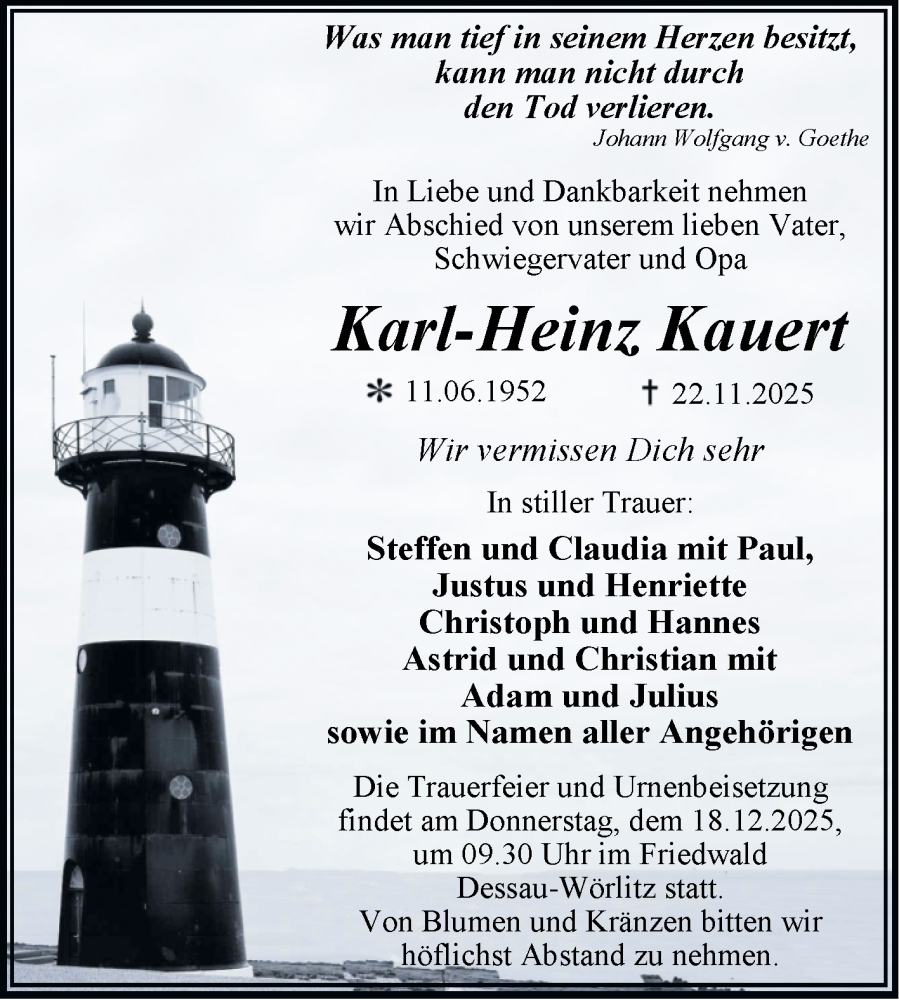 Was man tief in seinem Herzen besitzt, kann man nicht durch den Tod verlieren.
Johann Wolfgang v. Goethe

In Liebe und Dankbarkeit nehmen wir Abschied von unserem lieben Vater, Schwiegervater und Opa

Karl-Heinz Kauert

* 11.06.1952 † 22.11.2025

Wir vermissen Dich sehr

In stiller Trauer:

Steffen und Claudia mit Paul, Justus und Henriette
Christoph und Hannes
Astrid und Christian mit Adam und Julius
sowie im Namen aller Angehörigen

Die Trauerfeier und Urnenbeisetzung findet am Donnerstag, dem 18.12.2025, um 09.30 Uhr im Friedwald Dessau-Wörlitz statt.
Von Blumen und Kränzen bitten wir höflichst Abstand zu nehmen.